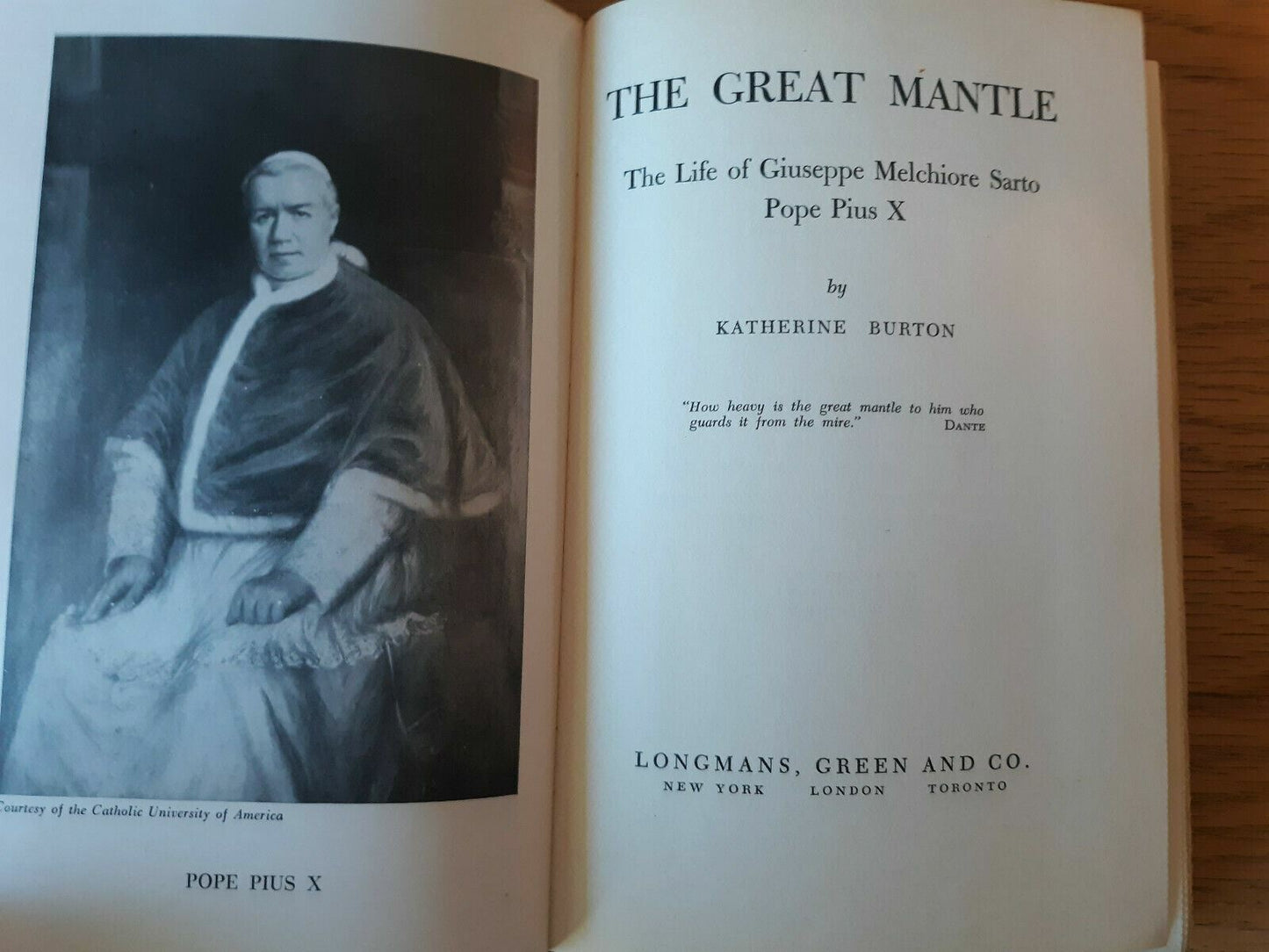 Courtesy of the Catholic University of America

POPE PIUS X

THE GREAT MANTLE

The Life of Giuseppe Melchiore Sarto
Pope Pius X

by

KATHERINE BURTON

"How heavy is the great mantle to him who guards it from the mire." DANTE

LONGMANS, GREEN AND CO.
NEW YORK LONDON TORONTO